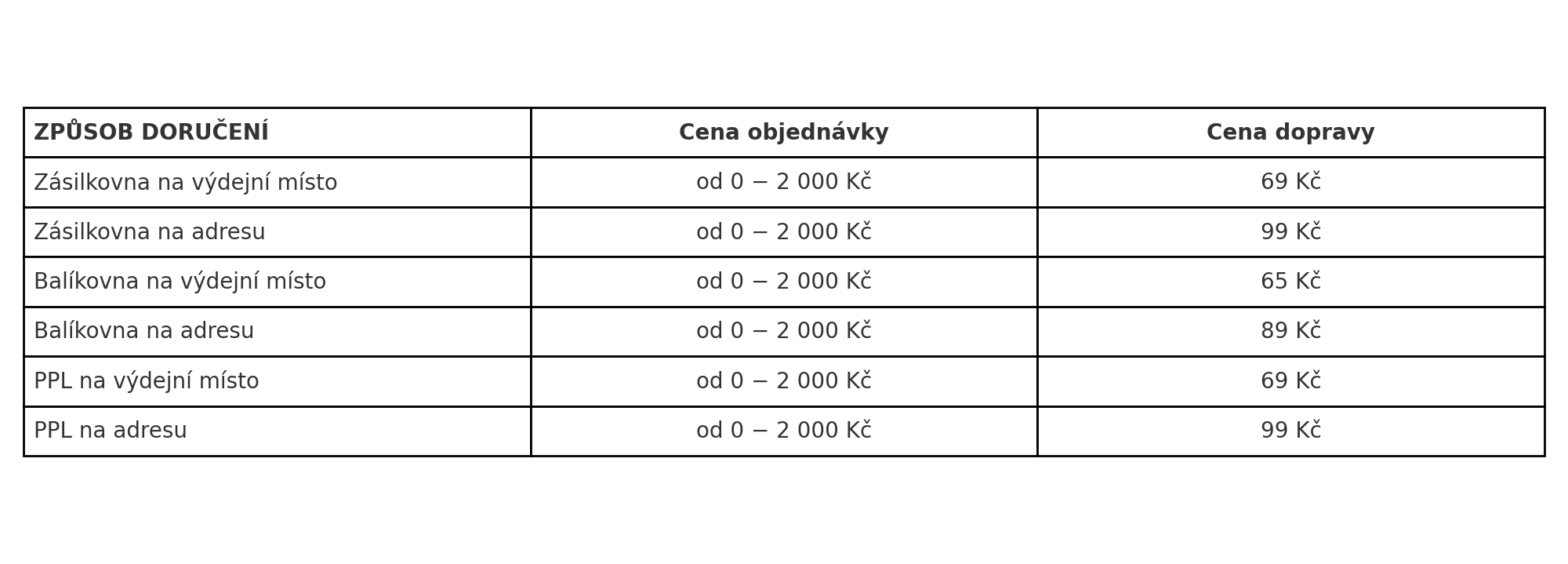 | ZPŮSOB DORUČENÍ | Cena objednávky | Cena dopravy |
|---|---|---|
| Zásilkovna na výdejní místo | od 0 − 2 000 Kč | 69 Kč |
| Zásilkovna na adresu | od 0 − 2 000 Kč | 99 Kč |
| Balíkovna na výdejní místo | od 0 − 2 000 Kč | 65 Kč |
| Balíkovna na adresu | od 0 − 2 000 Kč | 89 Kč |
| PPL na výdejní místo | od 0 − 2 000 Kč | 69 Kč |
| PPL na adresu | od 0 − 2 000 Kč | 99 Kč |